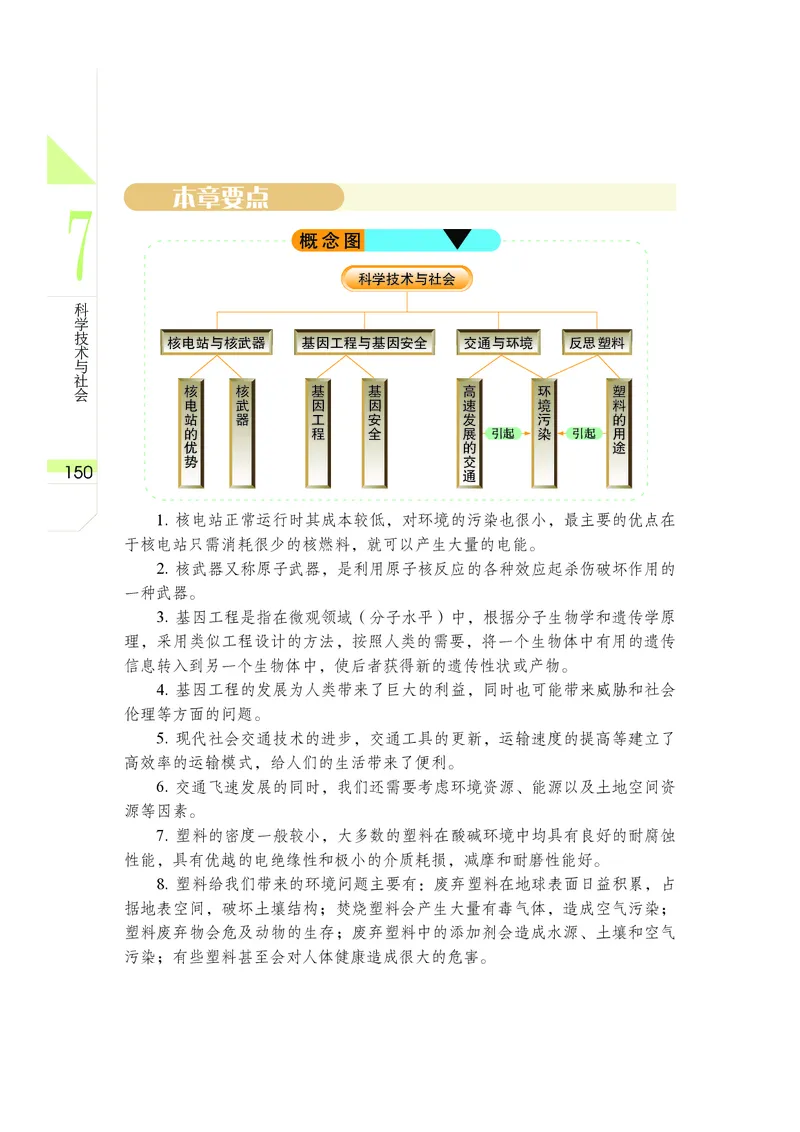 7
科学技术与社会
150

本章要点

概念图

科学技术与社会

核电站与核武器
基因工程与基因安全
交通与环境
反思塑料

核电站的优势
核武器
基因工程
基因安全
高速发展的交通
引起
环境污染
引起
塑料的用途

1. 核电站正常运行时其成本较低，对环境的污染也很小，最主要的优点在于核电站只需消耗很少的核燃料，就可以产生大量的电能。

2. 核武器又称原子武器，是利用原子核反应的各种效应起杀伤破坏作用的一种武器。

3. 基因工程是指在微观领域（分子水平）中，根据分子生物学和遗传学原理，采用类似工程设计的方法，按照人类的需要，将一个生物体中有用的遗传信息转入到另一个生物体中，使后者获得新的遗传性状或产物。

4. 基因工程的发展为人类带来了巨大的利益，同时也可能带来威胁和社会伦理等方面的问题。

5. 现代社会交通技术的进步，交通工具的更新，运输速度的提高等建立了高效率的运输模式，给人们的生活带来了便利。

6. 交通飞速发展的同时，我们还需要考虑环境资源、能源以及土地空间资源等因素。

7. 塑料的密度一般较小，大多数的塑料在酸碱环境中均具有良好的耐腐蚀性能，具有优越的电绝缘性和极小的介质耗损，减摩和耐磨性能好。

8. 塑料给我们带来的环境问题主要有：废弃塑料在地球表面日益积累，占据地表空间，破坏土壤结构；焚烧塑料会产生大量有毒气体，造成空气污染；塑料废弃物会危及动物的生存；废弃塑料中的添加剂会造成水源、土壤和空气污染；有些塑料甚至会对人体健康造成很大的危害。